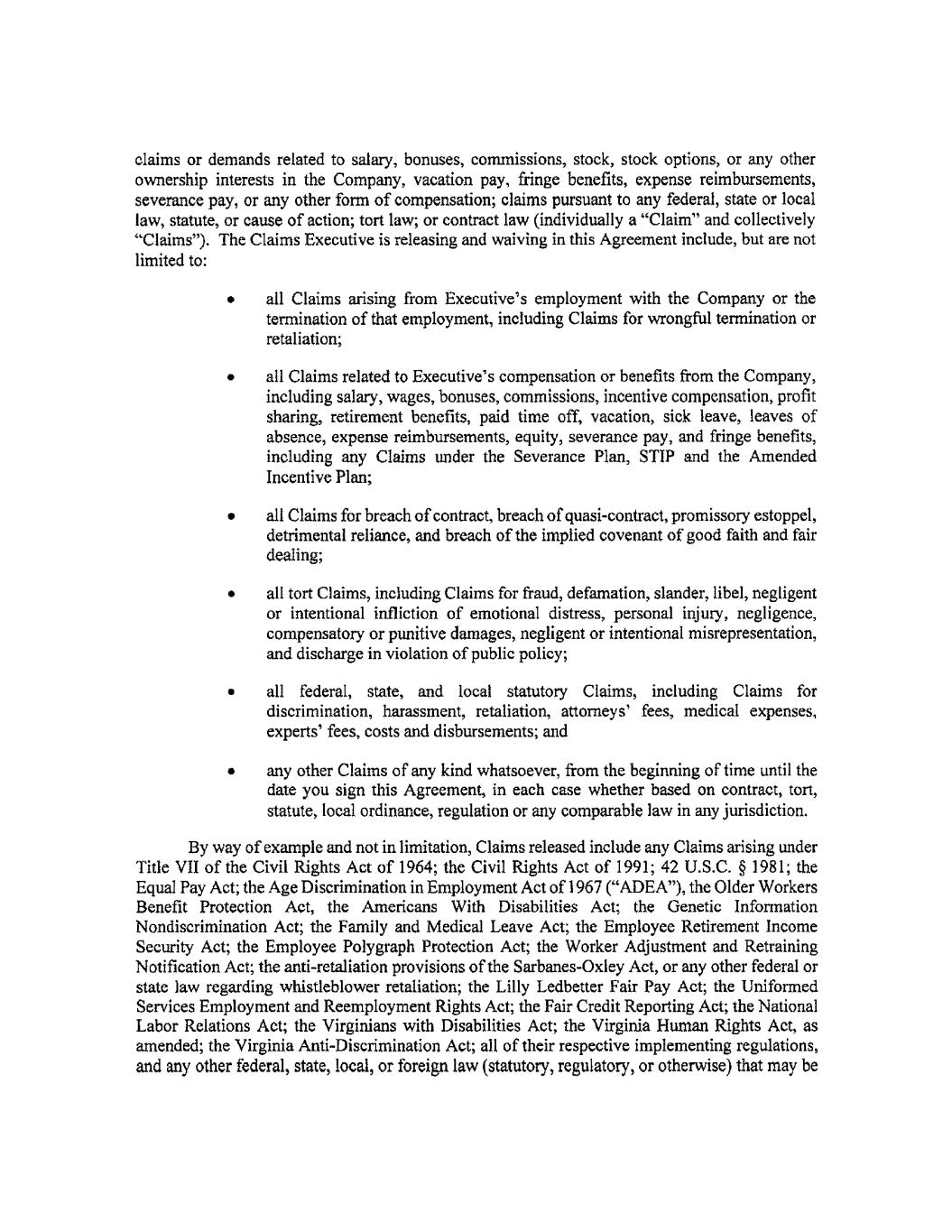 claims or demands related to salary, bonuses, commissions, stock, stock options, or any other ownership interests in the Company, vacation pay, fringe benefits, expense reimbursements, severance pay, or any other form of compensation; claims pursuant to any federal, state or local law, statute, or cause of action; tort law; or contract law (individually a "Claim" and collectively "Claims"). The Claims Executive is releasing and waiving in this Agreement include, but are not limited to:

• all Claims arising from Executive's employment with the Company or the termination of that employment, including Claims for wrongful termination or retaliation;

• all Claims related to Executive's compensation or benefits from the Company, including salary, wages, bonuses, commissions, incentive compensation, profit sharing, retirement benefits, paid time off, vacation, sick leave, leaves of absence, expense reimbursements, equity, severance pay, and fringe benefits, including any Claims under the Severance Plan, STIP and the Amended Incentive Plan;

• all Claims for breach of contract, breach of quasi-contract, promissory estoppel, detrimental reliance, and breach of the implied covenant of good faith and fair dealing;

• all tort Claims, including Claims for fraud, defamation, slander, libel, negligent or intentional infliction of emotional distress, personal injury, negligence, compensatory or punitive damages, negligent or intentional misrepresentation, and discharge in violation of public policy;

• all federal, state, and local statutory Claims, including Claims for discrimination, harassment, retaliation, attorneys' fees, medical expenses, experts' fees, costs and disbursements; and

• any other Claims of any kind whatsoever, from the beginning of time until the date you sign this Agreement, in each case whether based on contract, tort, statute, local ordinance, regulation or any comparable law in any jurisdiction.

By way of example and not in limitation, Claims released include any Claims arising under Title VII of the Civil Rights Act of 1964; the Civil Rights Act of 1991; 42 U.S.C. § 1981; the Equal Pay Act; the Age Discrimination in Employment Act of 1967 ("ADEA"), the Older Workers Benefit Protection Act, the Americans With Disabilities Act; the Genetic Information Nondiscrimination Act; the Family and Medical Leave Act; the Employee Retirement Income Security Act; the Employee Polygraph Protection Act; the Worker Adjustment and Retraining Notification Act; the anti-retaliation provisions of the Sarbanes-Oxley Act, or any other federal or state law regarding whistleblower retaliation; the Lilly Ledbetter Fair Pay Act; the Uniformed Services Employment and Reemployment Rights Act; the Fair Credit Reporting Act; the National Labor Relations Act; the Virginians with Disabilities Act; the Virginia Human Rights Act, as amended; the Virginia Anti-Discrimination Act; all of their respective implementing regulations, and any other federal, state, local, or foreign law (statutory, regulatory, or otherwise) that may be